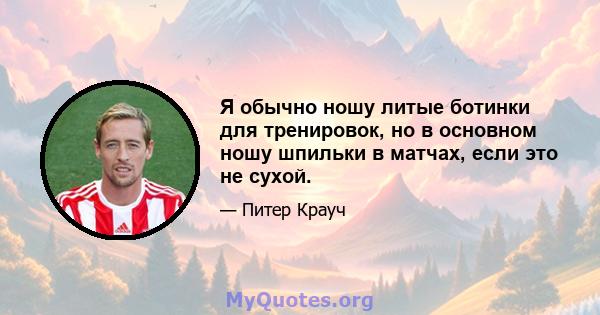 Я обычно ношу литые ботинки для тренировок, но в основном ношу шпильки в матчах, если это не сухой.

— Питер Крауч

MyQuotes.org